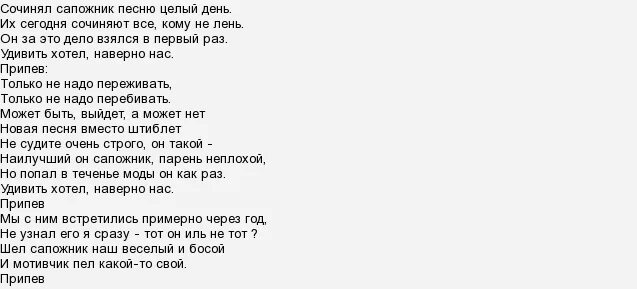 Сочинял сапожник песню целый день.
Их сегодня сочиняют все, кому не лень.
Он за это дело взялся в первый раз.
Удивить хотел, наверно нас.
Припев:
Только не надо переживать,
Только не надо перебивать.
Может быть, выйдет, а может нет
Новая песня вместо штиблет
Не судите очень строго, он такой -
Наилучший он сапожник, парень неплохой,
Но попал в теченье моды он как раз.
Удивить хотел, наверно нас.
Припев
Мы с ним встретились примерно через год,
Не узнал его я сразу - тот он иль не тот ?
Шел сапожник наш веселый и босой
И мотивчик пел какой-то свой.
Припев